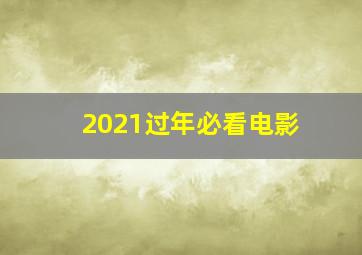 2021过年必看电影